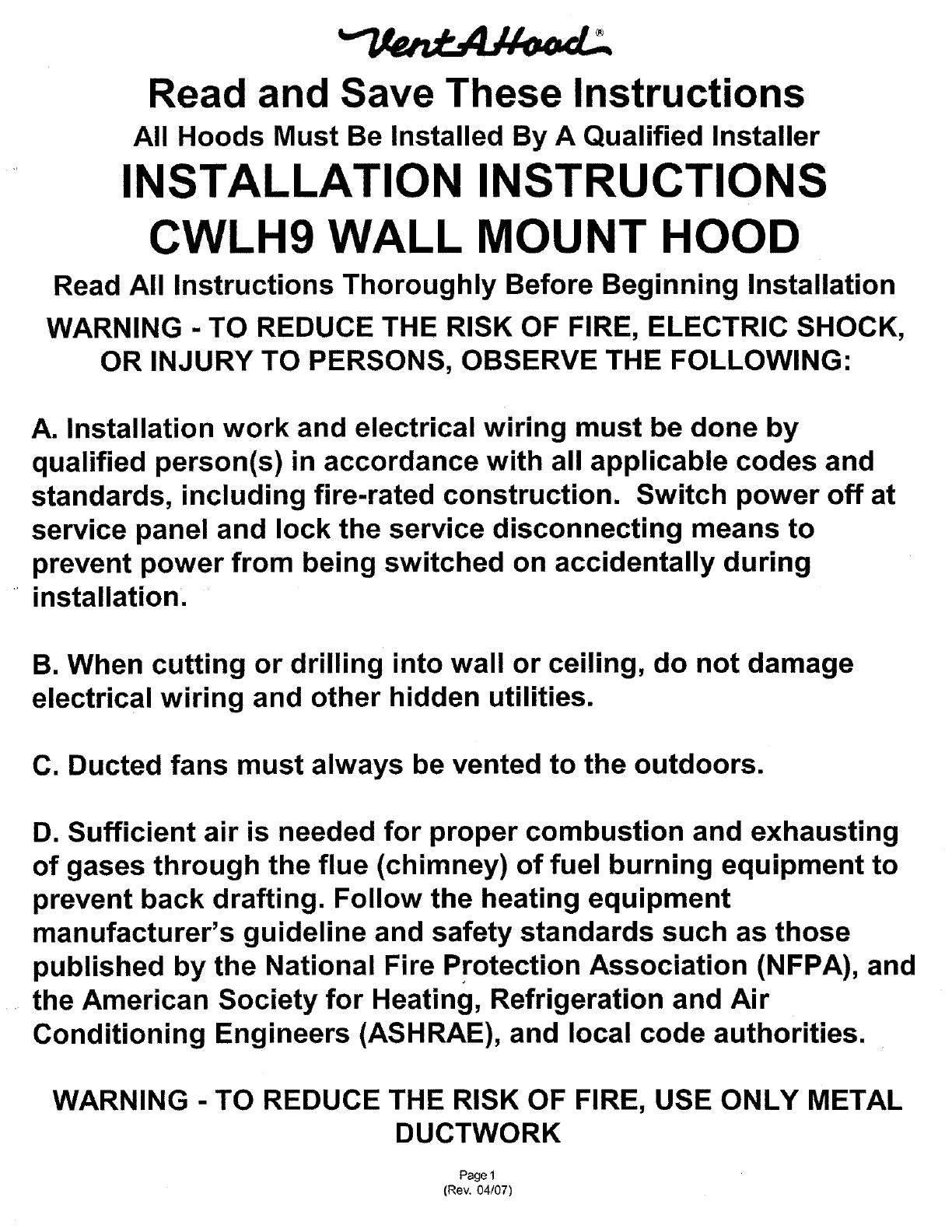 VentAHood®

Read and Save These Instructions

All Hoods Must Be Installed By A Qualified Installer

INSTALLATION INSTRUCTIONS

CWLH9 WALL MOUNT HOOD

Read All Instructions Thoroughly Before Beginning Installation

WARNING - TO REDUCE THE RISK OF FIRE, ELECTRIC SHOCK, OR INJURY TO PERSONS, OBSERVE THE FOLLOWING:

A. Installation work and electrical wiring must be done by qualified person(s) in accordance with all applicable codes and standards, including fire-rated construction. Switch power off at service panel and lock the service disconnecting means to prevent power from being switched on accidentally during installation.

B. When cutting or drilling into wall or ceiling, do not damage electrical wiring and other hidden utilities.

C. Ducted fans must always be vented to the outdoors.

D. Sufficient air is needed for proper combustion and exhausting of gases through the flue (chimney) of fuel burning equipment to prevent back drafting. Follow the heating equipment manufacturer's guideline and safety standards such as those published by the National Fire Protection Association (NFPA), and the American Society for Heating, Refrigeration and Air Conditioning Engineers (ASHRAE), and local code authorities.

WARNING - TO REDUCE THE RISK OF FIRE, USE ONLY METAL DUCTWORK

Page 1
(Rev. 04/07)